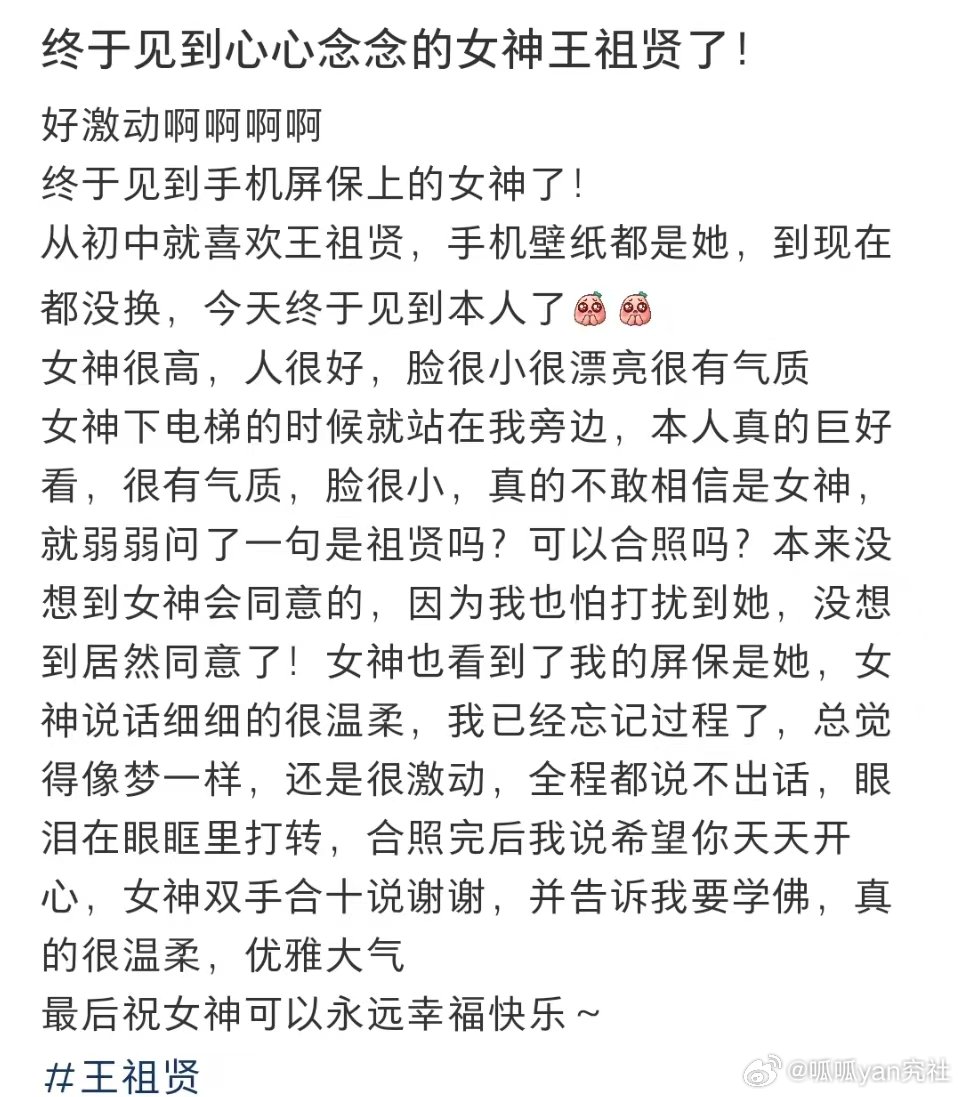 终于见到心心念念的女神王祖贤了！

好激动啊啊啊啊
终于见到手机屏保上的女神了！
从初中就喜欢王祖贤，手机壁纸都是她，到现在都没换，今天终于见到本人了
女神很高，人很好，脸很小很漂亮很有气质
女神下电梯的时候就站在我旁边，本人真的巨好看，很有气质，脸很小，真的不敢相信是女神，就弱弱问了一句是祖贤吗？可以合照吗？本来没想到女神会同意的，因为我也怕打扰到她，没想到居然同意了！女神也看到了我的屏保是她，女神说话细细的很温柔，我已经忘记过程了，总觉得像梦一样，还是很激动，全程都说不出话，眼泪在眼眶里打转，合照完后我说希望你天天开心，女神双手合十说谢谢，并告诉我要学佛，真的很温柔，优雅大气
最后祝女神可以永远幸福快乐～
#王祖贤

@呱呱yan究社